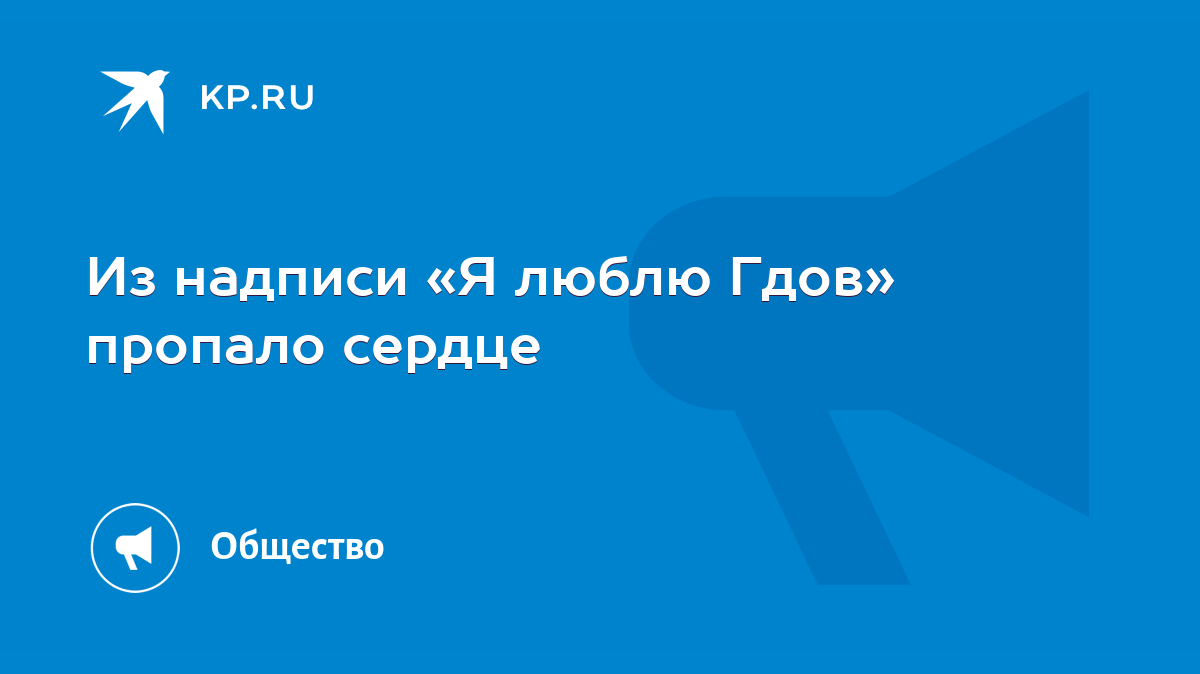 KP.RU

Из надписи «Я люблю Гдов» пропало сердце

Общество